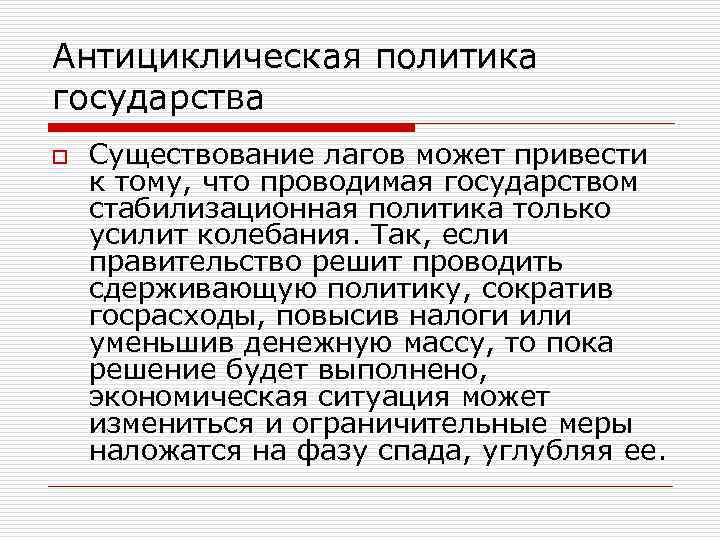 Антициклическая политика государства

☐ Существование лагов может привести к тому, что проводимая государством стабилизационная политика только усилит колебания. Так, если правительство решит проводить сдерживающую политику, сократив госрасходы, повысив налоги или уменьшив денежную массу, то пока решение будет выполнено, экономическая ситуация может измениться и ограничительные меры наложатся на фазу спада, углубляя ее.